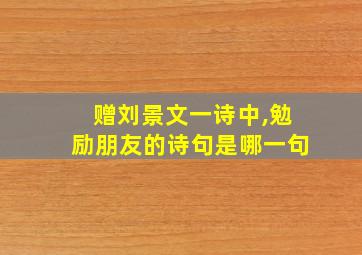 赠刘景文一诗中,勉励朋友的诗句是哪一句